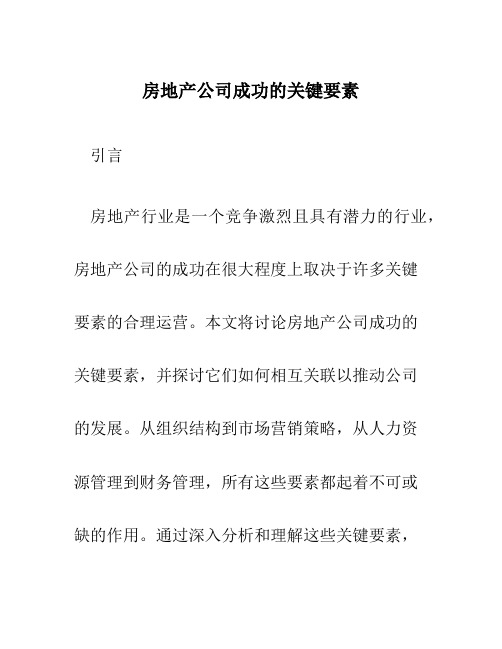 房地产公司成功的关键要素

引言

房地产行业是一个竞争激烈且具有潜力的行业，房地产公司的成功在很大程度上取决于许多关键要素的合理运营。本文将讨论房地产公司成功的关键要素，并探讨它们如何相互关联以推动公司的发展。从组织结构到市场营销策略，从人力资源管理到财务管理，所有这些要素都起着不可或缺的作用。通过深入分析和理解这些关键要素，